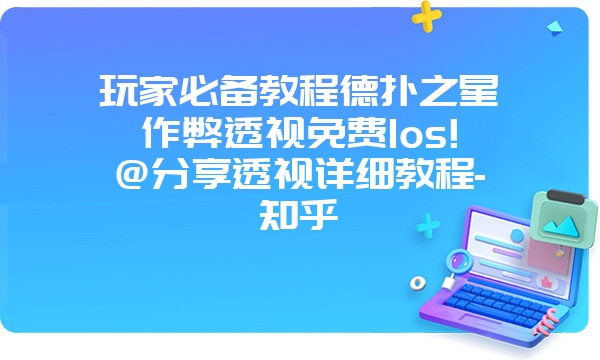 玩家必备教程德扑之星作弊透视免费Ios!@分享透视详细教程-知乎